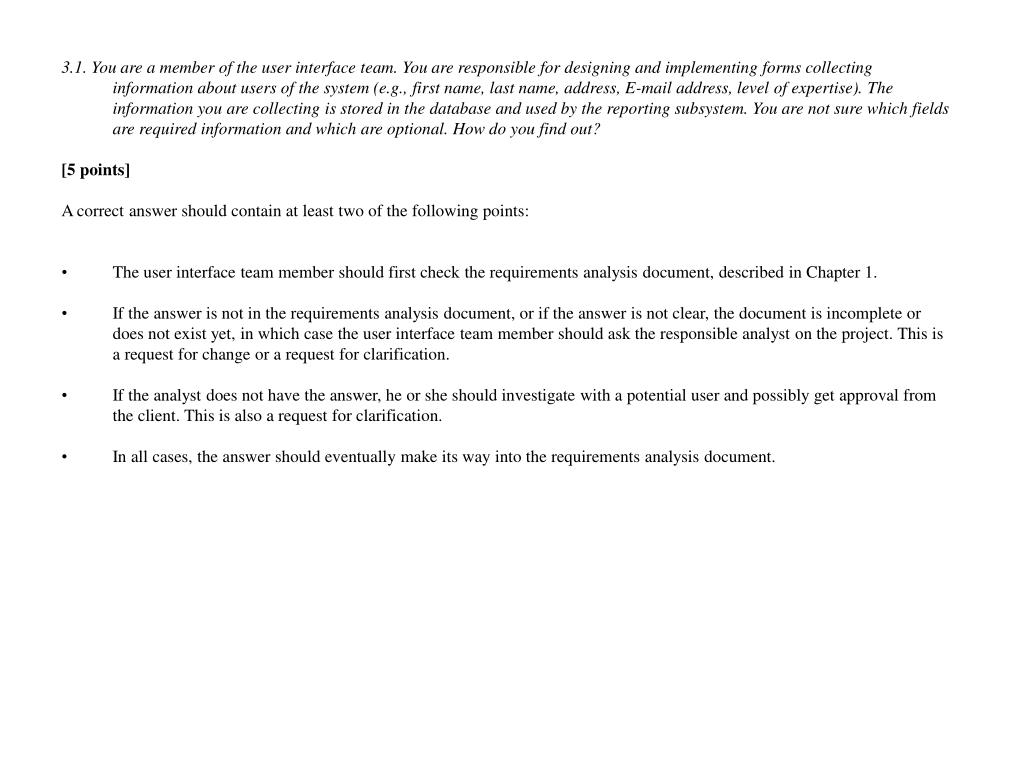 3.1. You are a member of the user interface team. You are responsible for designing and implementing forms collecting information about users of the system (e.g., first name, last name, address, E-mail address, level of expertise). The information you are collecting is stored in the database and used by the reporting subsystem. You are not sure which fields are required information and which are optional. How do you find out?

[5 points]

A correct answer should contain at least two of the following points:

• The user interface team member should first check the requirements analysis document, described in Chapter 1.

• If the answer is not in the requirements analysis document, or if the answer is not clear, the document is incomplete or does not exist yet, in which case the user interface team member should ask the responsible analyst on the project. This is a request for change or a request for clarification.

• If the analyst does not have the answer, he or she should investigate with a potential user and possibly get approval from the client. This is also a request for clarification.

• In all cases, the answer should eventually make its way into the requirements analysis document.